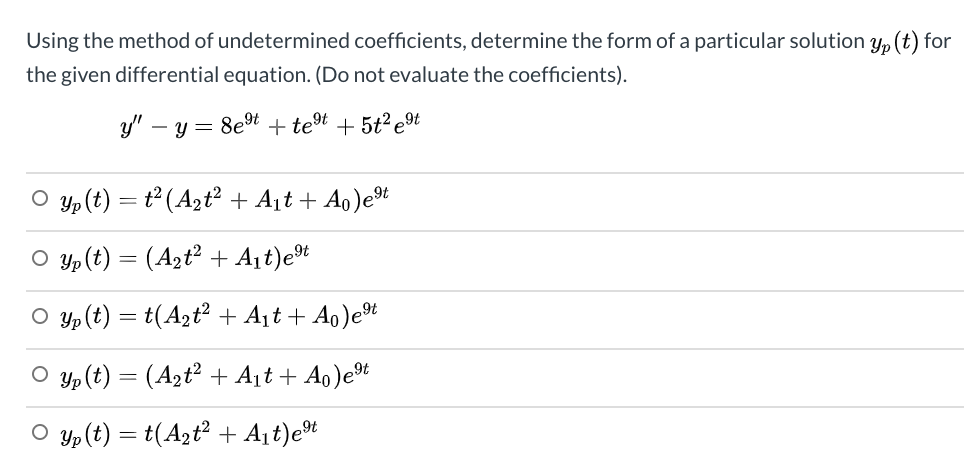 Using the method of undetermined coefficients, determine the form of a particular solution $y_p(t)$ for the given differential equation. (Do not evaluate the coefficients).

$y'' - y = 8e^{9t} + te^{9t} + 5t^2e^{9t}$

○ $y_p(t) = t^2(A_2t^2 + A_1t + A_0)e^{9t}$

○ $y_p(t) = (A_2t^2 + A_1t)e^{9t}$

○ $y_p(t) = t(A_2t^2 + A_1t + A_0)e^{9t}$

○ $y_p(t) = (A_2t^2 + A_1t + A_0)e^{9t}$

○ $y_p(t) = t(A_2t^2 + A_1t)e^{9t}$